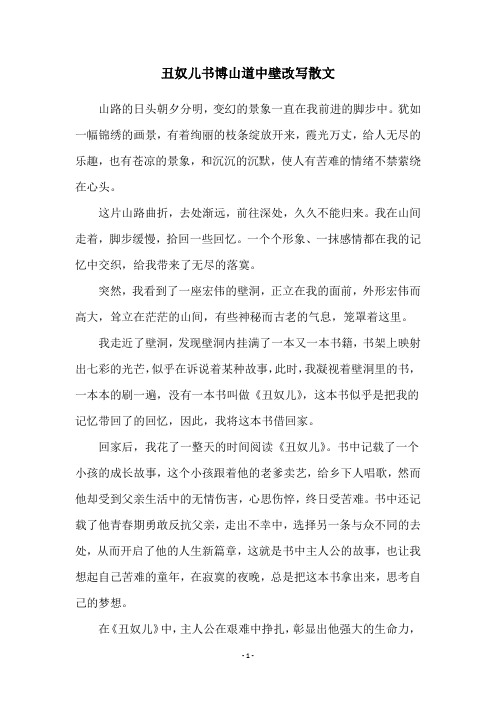 丑奴儿书博山道中壁改写散文

山路的日头朝夕分明，变幻的景象一直在我前进的脚步中。犹如一幅锦绣的画景，有着绚丽的枝条绽放开来，霞光万丈，给人无尽的乐趣，也有苍凉的景象，和沉沉的沉默，使人有苦难的情绪不禁萦绕在心头。

这片山路曲折，去处渐远，前往深处，久久不能归来。我在山间走着，脚步缓慢，拾回一些回忆。一个个形象、一抹感情都在我的记忆中交织，给我带来了无尽的落寞。

突然，我看到了一座宏伟的壁洞，正立在我的面前，外形宏伟而高大，耸立在茫茫的山间，有些神秘而古老的气息，笼罩着这里。

我走近了壁洞，发现壁洞内挂满了一本又一本书籍，书架上映射出七彩的光芒，似乎在诉说着某种故事，此时，我凝视着壁洞里的书，一本本的刷一遍，没有一本书叫做《丑奴儿》，这本书似乎是把我的记忆带回了的回忆，因此，我将这本书借回家。

回家后，我花了一整天的时间阅读《丑奴儿》。书中记载了一个小孩的成长故事，这个小孩跟着他的老爹卖艺，给乡下人唱歌，然而他却受到父亲生活中的无情伤害，心思伤悴，终日受苦难。书中还记载了他青春期勇敢反抗父亲，走出不幸中，选择另一条与众不同的去处，从而开启了他的人生新篇章，这就是书中主人公的故事，也让我想起自己苦难的童年，在寂寞的夜晚，总是把这本书拿出来，思考自己的梦想。

在《丑奴儿》中，主人公在艰难中挣扎，彰显出他强大的生命力，

- 1 -